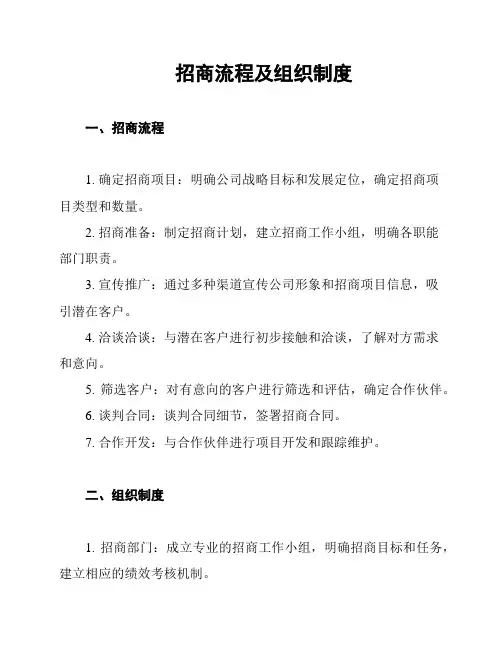 招商流程及组织制度

一、招商流程

1. 确定招商项目：明确公司战略目标和发展定位，确定招商项目类型和数量。

2. 招商准备：制定招商计划，建立招商工作小组，明确各职能部门职责。

3. 宣传推广：通过多种渠道宣传公司形象和招商项目信息，吸引潜在客户。

4. 洽谈洽谈：与潜在客户进行初步接触和洽谈，了解对方需求和意向。

5. 筛选客户：对有意向的客户进行筛选和评估，确定合作伙伴。

6. 谈判合同：谈判合同细节，签署招商合同。

7. 合作开发：与合作伙伴进行项目开发和跟踪维护。

二、组织制度

1. 招商部门：成立专业的招商工作小组，明确招商目标和任务，建立相应的绩效考核机制。